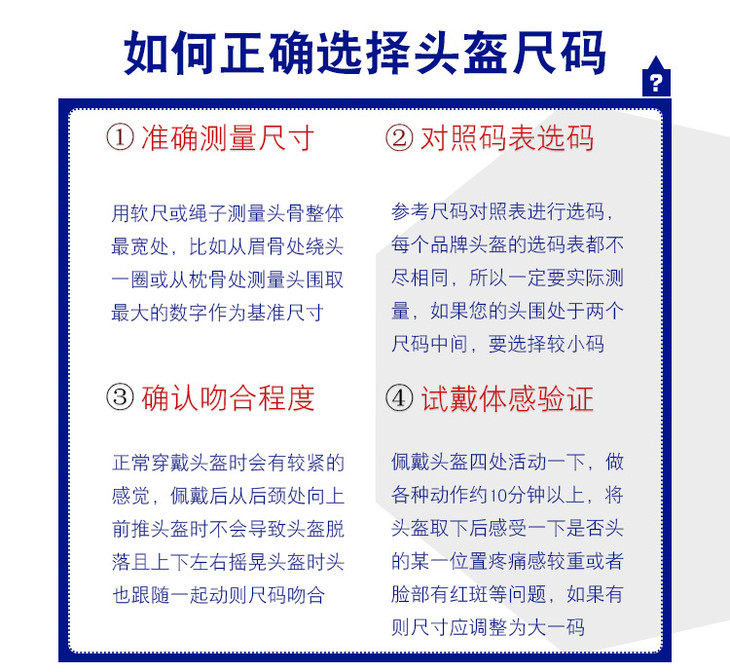 如何正确选择头盔尺码

?

① 准确测量尺寸

用软尺或绳子测量头骨整体最宽处，比如从眉骨处绕头一圈或从枕骨处测量头围取最大的数字作为基准尺寸

② 对照码表选码

参考尺码对照表进行选码，每个品牌头盔的选码表都不尽相同，所以一定要实际测量，如果您的头围处于两个尺码中间，要选择较小码

③ 确认吻合程度

正常穿戴头盔时会有较紧的感觉，佩戴后从后颈处向上前推头盔时不会导致头盔脱落且上下左右摇晃头盔时头也跟随一起动则尺码吻合

④ 试戴体感验证

佩戴头盔四处活动一下，做各种动作约10分钟以上，将头盔取下后感受一下是否头的某一位置疼痛感较重或者脸部有红斑等问题，如果有则尺寸应调整为大一码